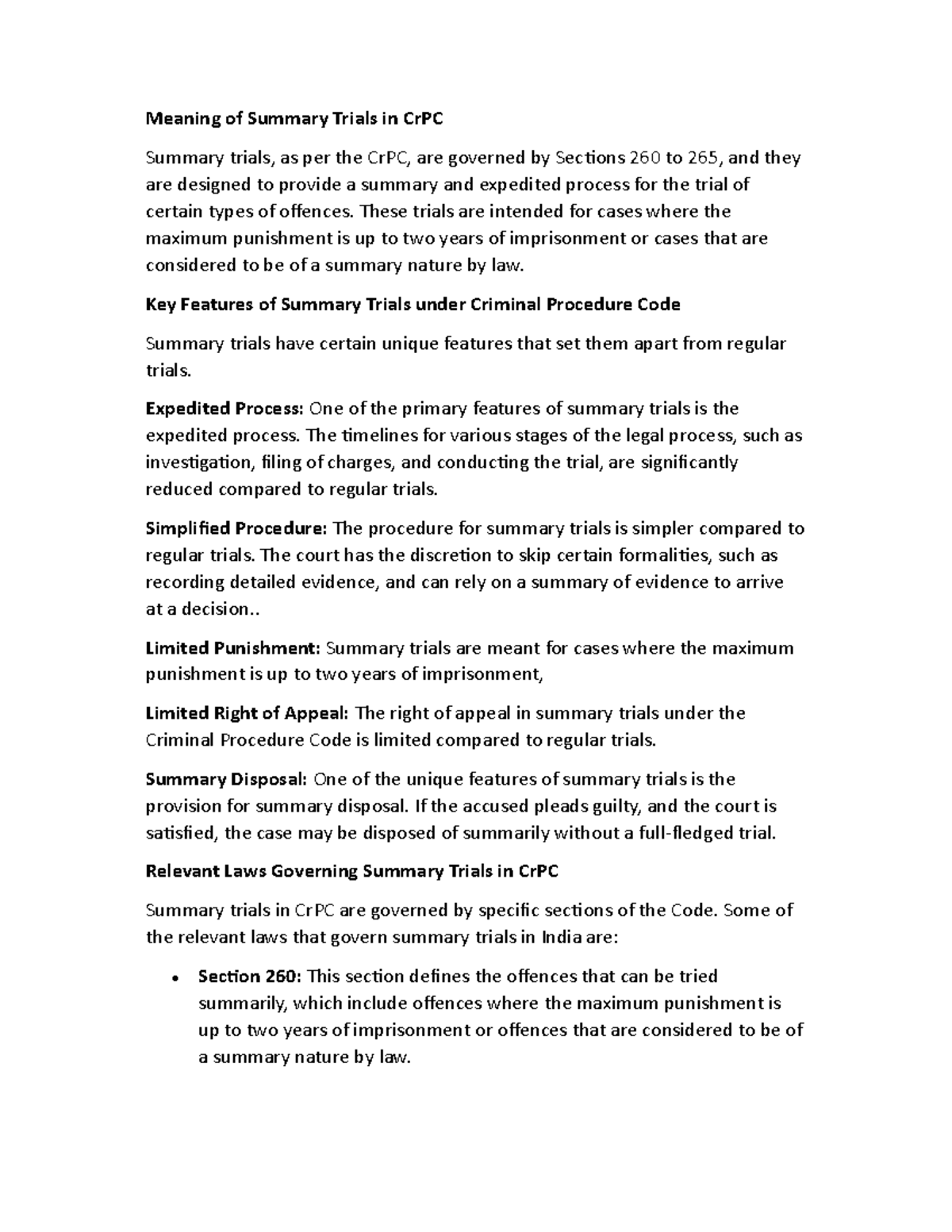 Meaning of Summary Trials in CrPC

Summary trials, as per the CrPC, are governed by Sections 260 to 265, and they are designed to provide a summary and expedited process for the trial of certain types of offences. These trials are intended for cases where the maximum punishment is up to two years of imprisonment or cases that are considered to be of a summary nature by law.

Key Features of Summary Trials under Criminal Procedure Code

Summary trials have certain unique features that set them apart from regular trials.

Expedited Process: One of the primary features of summary trials is the expedited process. The timelines for various stages of the legal process, such as investigation, filing of charges, and conducting the trial, are significantly reduced compared to regular trials.

Simplified Procedure: The procedure for summary trials is simpler compared to regular trials. The court has the discretion to skip certain formalities, such as recording detailed evidence, and can rely on a summary of evidence to arrive at a decision..

Limited Punishment: Summary trials are meant for cases where the maximum punishment is up to two years of imprisonment,

Limited Right of Appeal: The right of appeal in summary trials under the Criminal Procedure Code is limited compared to regular trials.

Summary Disposal: One of the unique features of summary trials is the provision for summary disposal. If the accused pleads guilty, and the court is satisfied, the case may be disposed of summarily without a full-fledged trial.

Relevant Laws Governing Summary Trials in CrPC

Summary trials in CrPC are governed by specific sections of the Code. Some of the relevant laws that govern summary trials in India are:

• Section 260: This section defines the offences that can be tried summarily, which include offences where the maximum punishment is up to two years of imprisonment or offences that are considered to be of a summary nature by law.